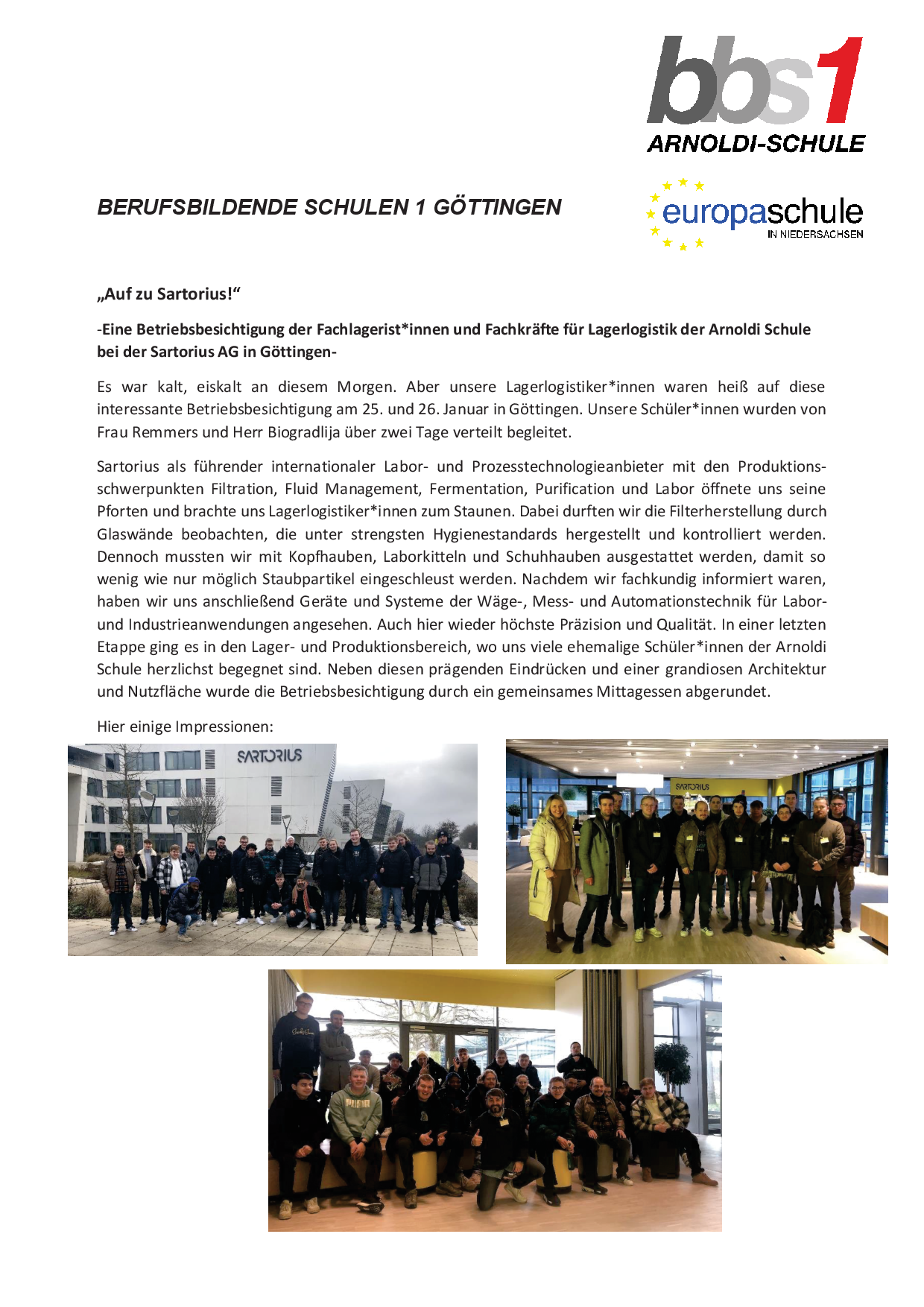 bbs1
ARNOLDI-SCHULE

BERUFSBILDENDE SCHULEN 1 GÖTTINGEN

europaschule
IN NIEDERSACHSEN

„Auf zu Sartorius!“

-Eine Betriebsbesichtigung der Fachlagerist*innen und Fachkräfte für Lagerlogistik der Arnoldi Schule bei der Sartorius AG in Göttingen-

Es war kalt, eiskalt an diesem Morgen. Aber unsere Lagerlogistiker*innen waren heiß auf diese interessante Betriebsbesichtigung am 25. und 26. Januar in Göttingen. Unsere Schüler*innen wurden von Frau Remmers und Herr Biogradlija über zwei Tage verteilt begleitet.

Sartorius als führender internationaler Labor- und Prozesstechnologieanbieter mit den Produktionsschwerpunkten Filtration, Fluid Management, Fermentation, Purification und Labor öffnete uns seine Pforten und brachte uns Lagerlogistiker*innen zum Staunen. Dabei durften wir die Filterherstellung durch Glaswände beobachten, die unter strengsten Hygienestandards hergestellt und kontrolliert werden. Dennoch mussten wir mit Kopfhauben, Laborkitteln und Schuhhauben ausgestattet werden, damit so wenig wie nur möglich Staubpartikel eingeschleust werden. Nachdem wir fachkundig informiert waren, haben wir uns anschließend Geräte und Systeme der Wäge-, Mess- und Automationstechnik für Labor- und Industrieanwendungen angesehen. Auch hier wieder höchste Präzision und Qualität. In einer letzten Etappe ging es in den Lager- und Produktionsbereich, wo uns viele ehemalige Schüler*innen der Arnoldi Schule herzlichst begegnet sind. Neben diesen prägenden Eindrücken und einer grandiosen Architektur und Nutzfläche wurde die Betriebsbesichtigung durch ein gemeinsames Mittagessen abgerundet.

Hier einige Impressionen:

SARTORIUS

SARTORIUS